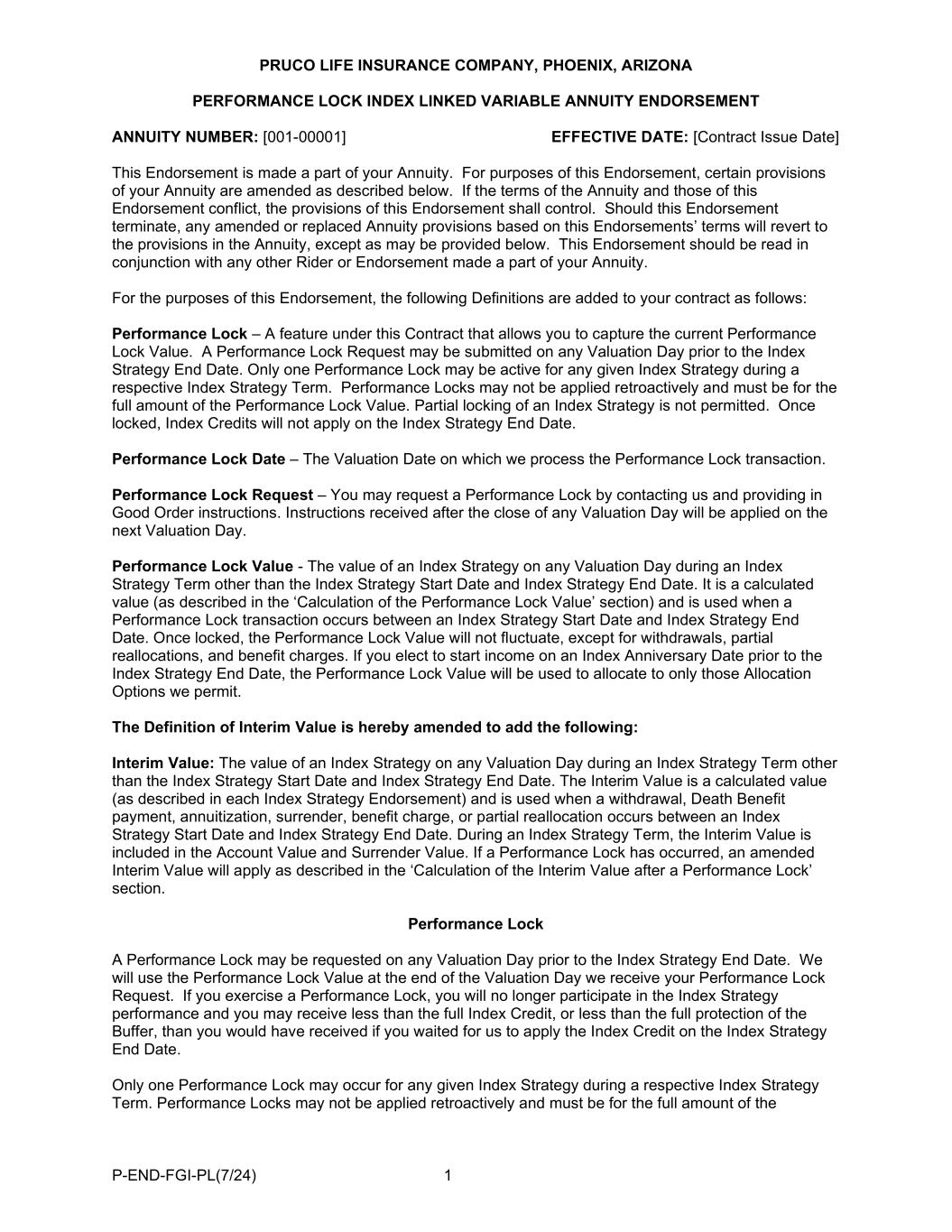 PRUCO LIFE INSURANCE COMPANY, PHOENIX, ARIZONA

PERFORMANCE LOCK INDEX LINKED VARIABLE ANNUITY ENDORSEMENT

ANNUITY NUMBER: [001-00001] EFFECTIVE DATE: [Contract Issue Date]

This Endorsement is made a part of your Annuity. For purposes of this Endorsement, certain provisions of your Annuity are amended as described below. If the terms of the Annuity and those of this Endorsement conflict, the provisions of this Endorsement shall control. Should this Endorsement terminate, any amended or replaced Annuity provisions based on this Endorsements' terms will revert to the provisions in the Annuity, except as may be provided below. This Endorsement should be read in conjunction with any other Rider or Endorsement made a part of your Annuity.

For the purposes of this Endorsement, the following Definitions are added to your contract as follows:

Performance Lock – A feature under this Contract that allows you to capture the current Performance Lock Value. A Performance Lock Request may be submitted on any Valuation Day prior to the Index Strategy End Date. Only one Performance Lock may be active for any given Index Strategy during a respective Index Strategy Term. Performance Locks may not be applied retroactively and must be for the full amount of the Performance Lock Value. Partial locking of an Index Strategy is not permitted. Once locked, Index Credits will not apply on the Index Strategy End Date.

Performance Lock Date – The Valuation Date on which we process the Performance Lock transaction.

Performance Lock Request – You may request a Performance Lock by contacting us and providing in Good Order instructions. Instructions received after the close of any Valuation Day will be applied on the next Valuation Day.

Performance Lock Value - The value of an Index Strategy on any Valuation Day during an Index Strategy Term other than the Index Strategy Start Date and Index Strategy End Date. It is a calculated value (as described in the 'Calculation of the Performance Lock Value' section) and is used when a Performance Lock transaction occurs between an Index Strategy Start Date and Index Strategy End Date. Once locked, the Performance Lock Value will not fluctuate, except for withdrawals, partial reallocations, and benefit charges. If you elect to start income on an Index Anniversary Date prior to the Index Strategy End Date, the Performance Lock Value will be used to allocate to only those Allocation Options we permit.

The Definition of Interim Value is hereby amended to add the following:

Interim Value: The value of an Index Strategy on any Valuation Day during an Index Strategy Term other than the Index Strategy Start Date and Index Strategy End Date. The Interim Value is a calculated value (as described in each Index Strategy Endorsement) and is used when a withdrawal, Death Benefit payment, annuitization, surrender, benefit charge, or partial reallocation occurs between an Index Strategy Start Date and Index Strategy End Date. During an Index Strategy Term, the Interim Value is included in the Account Value and Surrender Value. If a Performance Lock has occurred, an amended Interim Value will apply as described in the 'Calculation of the Interim Value after a Performance Lock' section.

Performance Lock

A Performance Lock may be requested on any Valuation Day prior to the Index Strategy End Date. We will use the Performance Lock Value at the end of the Valuation Day we receive your Performance Lock Request. If you exercise a Performance Lock, you will no longer participate in the Index Strategy performance and you may receive less than the full Index Credit, or less than the full protection of the Buffer, than you would have received if you waited for us to apply the Index Credit on the Index Strategy End Date.

Only one Performance Lock may occur for any given Index Strategy during a respective Index Strategy Term. Performance Locks may not be applied retroactively and must be for the full amount of the

P-END-FGI-PL(7/24) 1